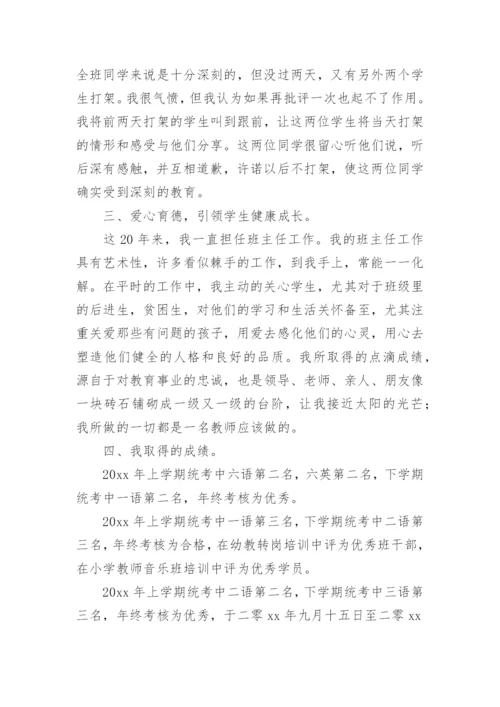 全班同学来说是十分深刻的，但没过两天，又有另外两个学生打架。我很气愤，但我认为如果再批评一次也起不了作用。我将前两天打架的学生叫到跟前，让这两位学生将当天打架的情形和感受与他们分享。这两位同学很留心听他们说，听后深有感触，并互相道歉，许诺以后不打架，使这两位同学确实受到深刻的教育。

三、爱心育德，引领学生健康成长。

这 20 年来，我一直担任班主任工作。我的班主任工作具有艺术性，许多看似棘手的工作，到我手上，常能一一化解。在平时的工作中，我主动的关心学生，尤其对于班级里的后进生，贫困生，对他们的学习和生活关怀备至，尤其注重关爱那些有问题的孩子，用爱去感化他们的心灵，用心去塑造他们健全的人格和良好的品质。我所取得的点滴成绩，源自于对教育事业的忠诚，也是领导、老师、亲人、朋友像一块砖石铺砌成一级又一级的台阶，让我接近太阳的光芒；我所做的一切都是一名教师应该做的。

四、我取得的成绩。

20xx 年上学期统考中六语第二名，六英第二名，下学期统考中一语第二名，年终考核为优秀。

20xx 年上学期统考中一语第三名，下学期统考中二语第三名，年终考核为合格，在幼教转岗培训中评为优秀班干部，在小学教师音乐班培训中评为优秀学员。

20xx 年上学期统考中二语第二名，下学期统考中三语第三名，年终考核为优秀，于二零 xx 年九月十五日至二零 xx